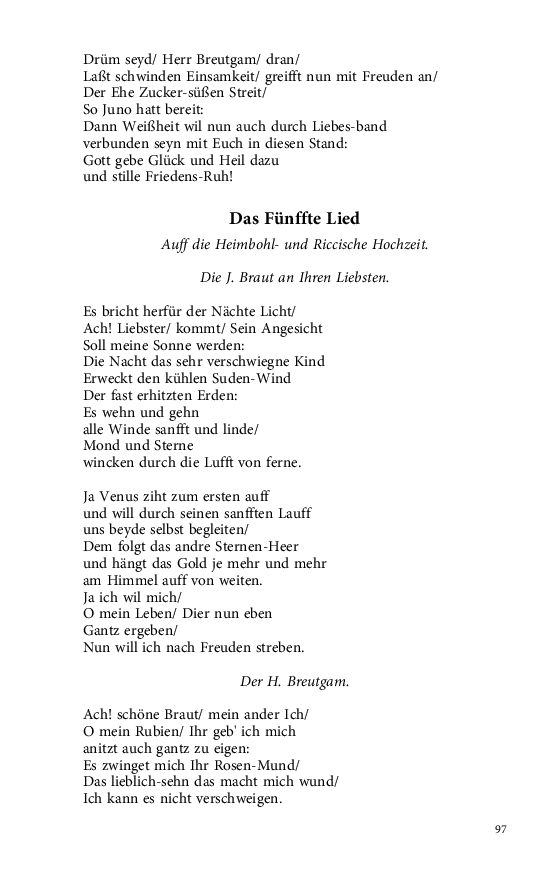 Drüm seyd/ Herr Breutgam/ dran/
Laßt schwinden Einsamkeit/ greifft nun mit Freuden an/
Der Ehe Zucker-süßen Streit/
So Juno hatt bereit:
Dann Weißheit wil nun auch durch Liebes-band
verbunden seyn mit Euch in diesen Stand:
Gott gebe Glück und Heil dazu
und stille Friedens-Ruh!

Das Fünffte Lied

Auff die Heimbohl- und Riccische Hochzeit.

Die J. Braut an Ihren Liebsten.

Es bricht herfür der Nächte Licht/
Ach! Liebster/ kommt/ Sein Angesicht
Soll meine Sonne werden:
Die Nacht das sehr verschwiegne Kind
Erweckt den kühlen Suden-Wind
Der fast erhitzten Erden:
Es wehn und gehn
alle Winde sanfft und linde/
Mond und Sterne
wincken durch die Lufft von ferne.

Ja Venus ziht zum ersten auff
und will durch seinen sanfften Lauff
uns beyde selbst begleiten/
Dem folgt das andre Sternen-Heer
und hängt das Gold je mehr und mehr
am Himmel auff von weiten.
Ja ich wil mich/
O mein Leben/ Dier nun eben
Gantz ergeben/
Nun will ich nach Freuden streben.

Der H. Breutgam.

Ach! schöne Braut/ mein ander Ich/
O mein Rubien/ Ihr geb' ich mich
anitzt auch gantz zu eigen:
Es zwinget mich Ihr Rosen-Mund/
Das lieblich-sehn das macht mich wund/
Ich kann es nicht verschweigen.

97